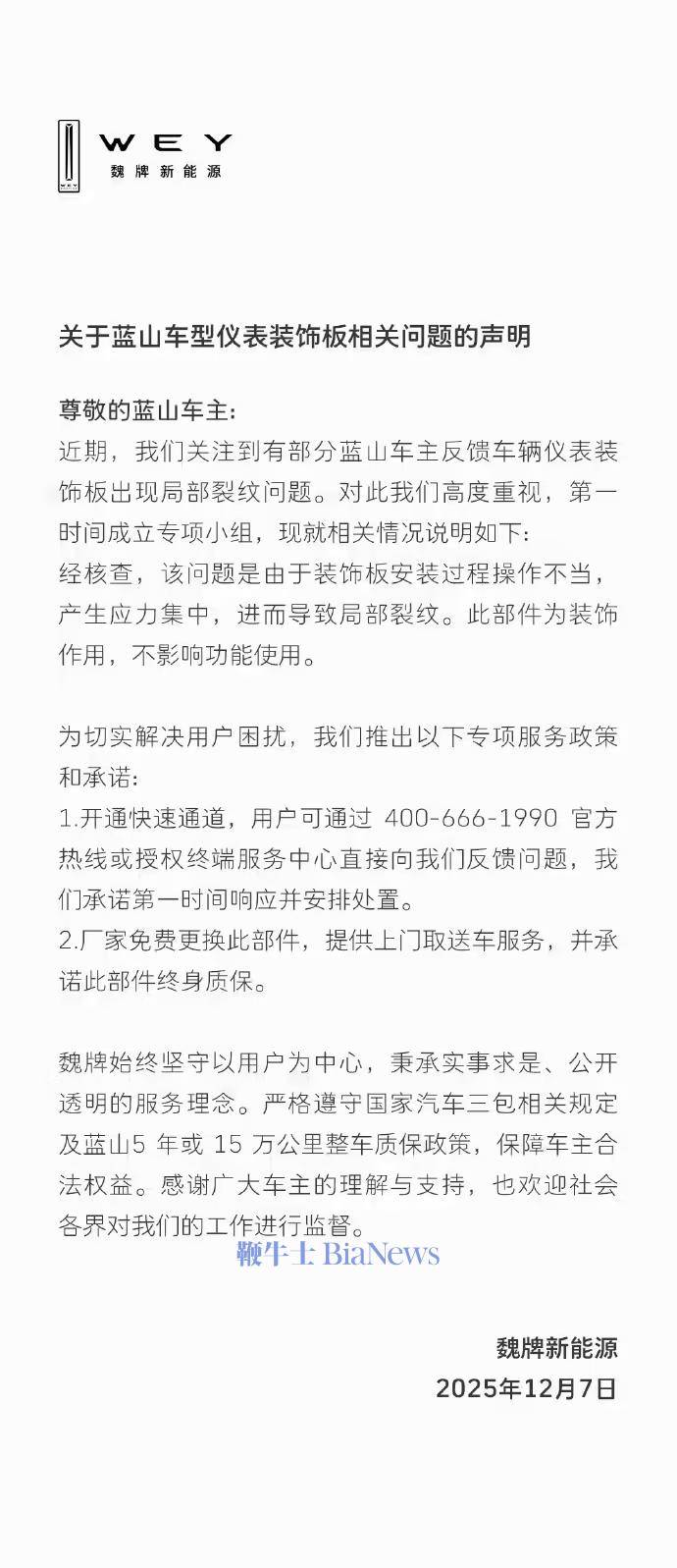 WEY
魏牌新能源

关于蓝山车型仪表装饰板相关问题的声明

尊敬的蓝山车主:
近期，我们关注到有部分蓝山车主反馈车辆仪表装饰板出现局部裂纹问题。对此我们高度重视，第一时间成立专项小组，现就相关情况说明如下:
经核查，该问题是由于装饰板安装过程操作不当，产生应力集中，进而导致局部裂纹。此部件为装饰作用，不影响功能使用。

为切实解决用户困扰，我们推出以下专项服务政策和承诺:
1.开通快速通道，用户可通过 400-666-1990 官方热线或授权终端服务中心直接向我们反馈问题，我们承诺第一时间响应并安排处置。
2.厂家免费更换此部件，提供上门取送车服务，并承诺此部件终身质保。

魏牌始终坚守以用户为中心，秉承实事求是、公开透明的服务理念。严格遵守国家汽车三包相关规定及蓝山5 年或 15 万公里整车质保政策，保障车主合法权益。感谢广大车主的理解与支持，也欢迎社会各界对我们的工作进行监督。

鞭牛士 BiaNews

魏牌新能源
2025年12月7日